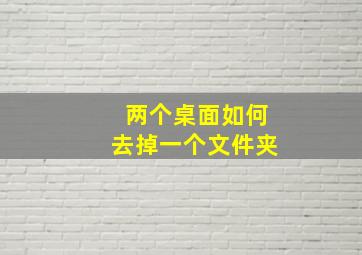 两个桌面如何
去掉一个文件夹